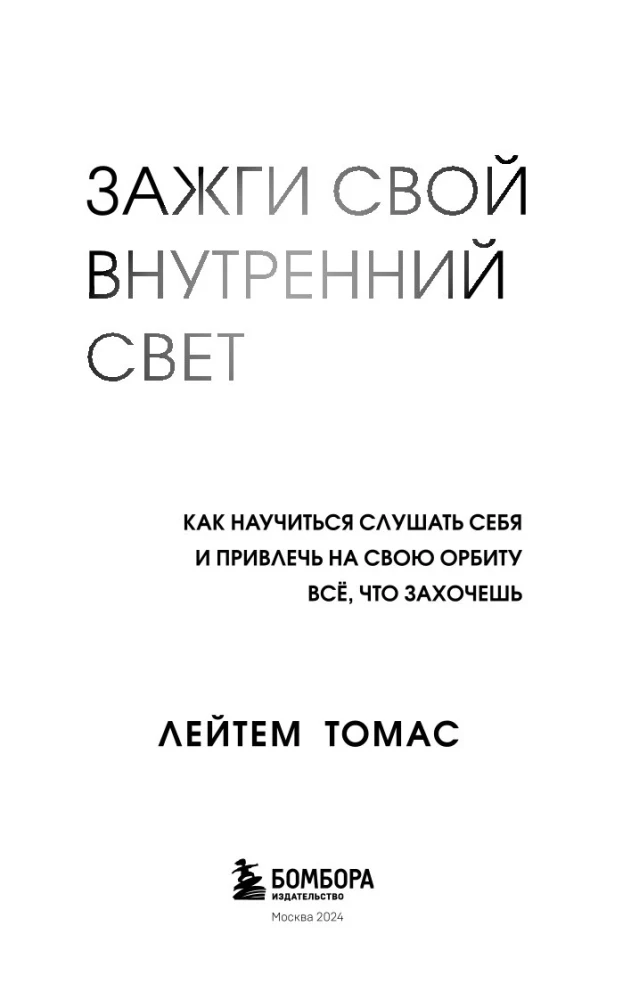 ЗАЖГИ СВОЙ ВНУТРЕННИЙ СВЕТ

КАК НАУЧИТЬСЯ СЛУШАТЬ СЕБЯ И ПРИВЛЕЧЬ НА СВОЮ ОРБИТУ ВСЁ, ЧТО ЗАХОЧЕШЬ

ЛЕЙТЕМ ТОМАС

БОМБОРА
ИЗДАТЕЛЬСТВО

Москва 2024